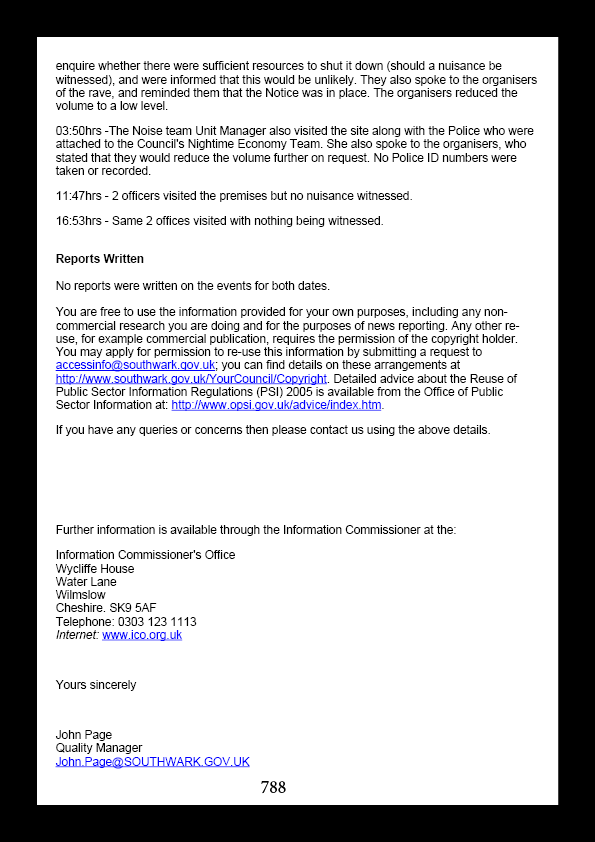 enquire whether there were sufficient resources to shut it down (should a nuisance be witnessed), and were informed that this would be unlikely. They also spoke to the organisers of the rave, and reminded them that the Notice was in place. The organisers reduced the volume to a low level.

03:50hrs -The Noise team Unit Manager also visited the site along with the Police who were attached to the Council's Nightime Economy Team. She also spoke to the organisers, who stated that they would reduce the volume further on request. No Police ID numbers were taken or recorded.

11:47hrs - 2 officers visited the premises but no nuisance witnessed.

16:53hrs - Same 2 offices visited with nothing being witnessed.

Reports Written

No reports were written on the events for both dates.

You are free to use the information provided for your own purposes, including any non-commercial research you are doing and for the purposes of news reporting. Any other re-use, for example commercial publication, requires the permission of the copyright holder. You may apply for permission to re-use this information by submitting a request to accessinfo@southwark.gov.uk; you can find details on these arrangements at http://www.southwark.gov.uk/YourCouncil/Copyright. Detailed advice about the Reuse of Public Sector Information Regulations (PSI) 2005 is available from the Office of Public Sector Information at: http://www.opsi.gov.uk/advice/index.htm.

If you have any queries or concerns then please contact us using the above details.

Further information is available through the Information Commissioner at the:

Information Commissioner's Office
Wycliffe House
Water Lane
Wilmslow
Cheshire. SK9 5AF
Telephone: 0303 123 1113
Internet: www.ico.org.uk

Yours sincerely

John Page
Quality Manager
John.Page@SOUTHWARK.GOV.UK

788